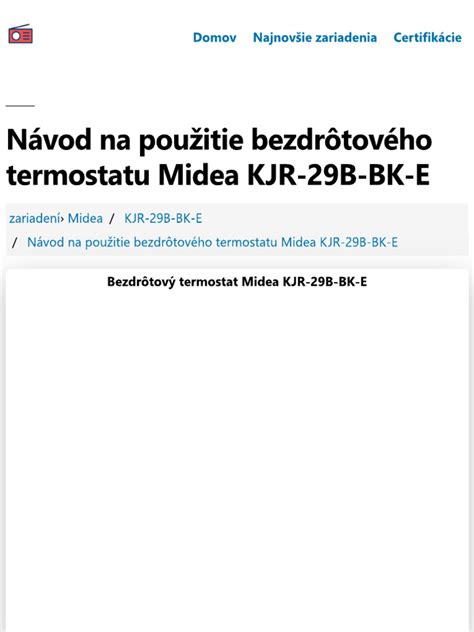 Domov Najnovšie zariadenia Certifikácie

Návod na použitie bezdrôtového termostatu Midea KJR-29B-BK-E

zariadení› Midea / KJR-29B-BK-E
/ Návod na použitie bezdrôtového termostatu Midea KJR-29B-BK-E

Bezdrôtový termostat Midea KJR-29B-BK-E